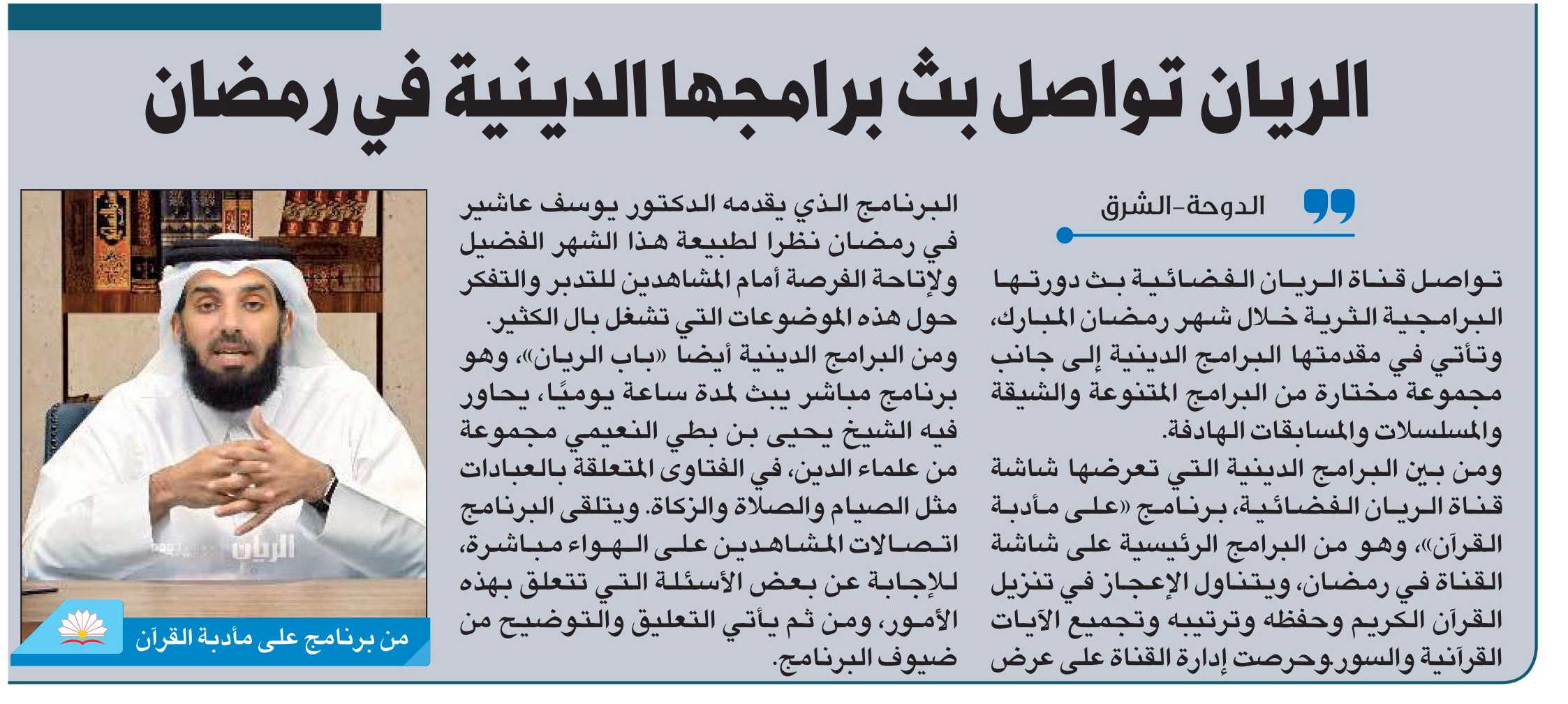 الريان تواصل بث برامجها الدينية في رمضان

الدوحة-الشرق

تواصل قناة الريان الفضائية بث دورتها البرامجية الثرية خلال شهر رمضان المبارك، وتأتي في مقدمتها البرامج الدينية إلى جانب مجموعة مختارة من البرامج المتنوعة والشيقة والمسلسلات والمسابقات الهادفة.

ومن بين البرامج الدينية التي تعرضها شاشة قناة الريان الفضائية، برنامج «على مأدبة القرآن»، وهو من البرامج الرئيسية على شاشة القناة في رمضان، ويتناول الإعجاز في تنزيل القرآن الكريم وحفظه وترتيبه وتجميع الآيات القرآنية والسور.وحرصت إدارة القناة على عرض البرنامج الذي يقدمه الدكتور يوسف عاشير في رمضان نظرا لطبيعة هذا الشهر الفضيل ولإتاحة الفرصة أمام المشاهدين للتدبر والتفكر حول هذه الموضوعات التي تشغل بال الكثير.

ومن البرامج الدينية أيضا «باب الريان»، وهو برنامج مباشر يبث لمدة ساعة يوميًا، يحاور فيه الشيخ يحيى بن بطي النعيمي مجموعة من علماء الدين، في الفتاوى المتعلقة بالعبادات مثل الصيام والصلاة والزكاة. ويتلقى البرنامج اتصالات المشاهدين على الهواء مباشرة، للإجابة عن بعض الأسئلة التي تتعلق بهذه الأمور، ومن ثم يأتي التعليق والتوضيح من ضيوف البرنامج.

الريان

من برنامج على مأدبة القرآن